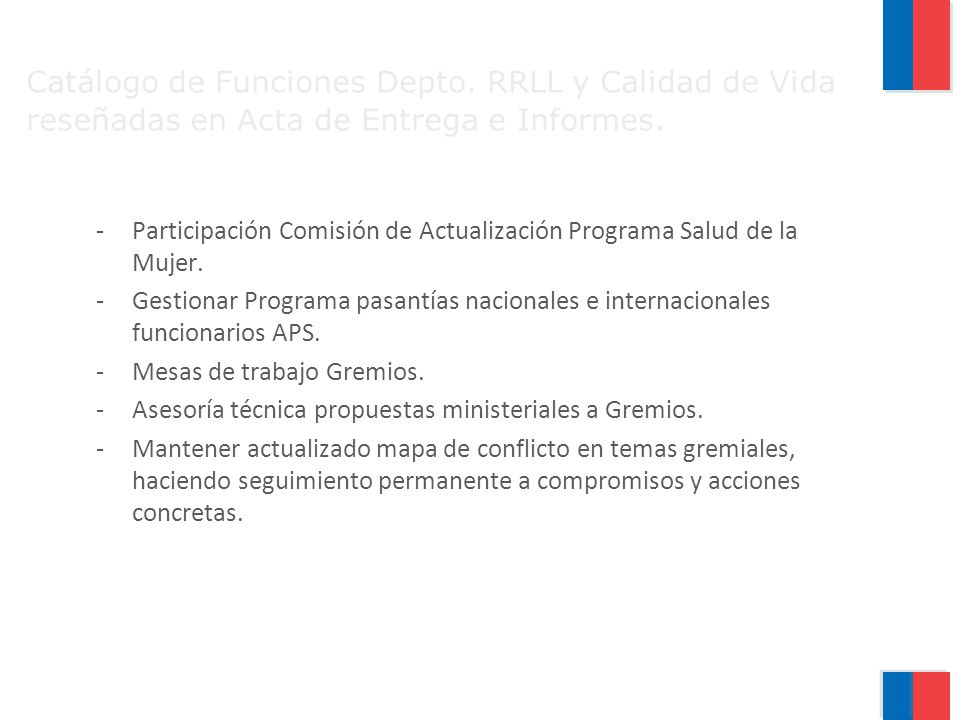 Catálogo de Funciones Depto. RRLL y Calidad de Vida reseñadas en Acta de Entrega e Informes.

- Participación Comisión de Actualización Programa Salud de la Mujer.
- Gestionar Programa pasantías nacionales e internacionales funcionarios APS.
- Mesas de trabajo Gremios.
- Asesoría técnica propuestas ministeriales a Gremios.
- Mantener actualizado mapa de conflicto en temas gremiales, haciendo seguimiento permanente a compromisos y acciones concretas.